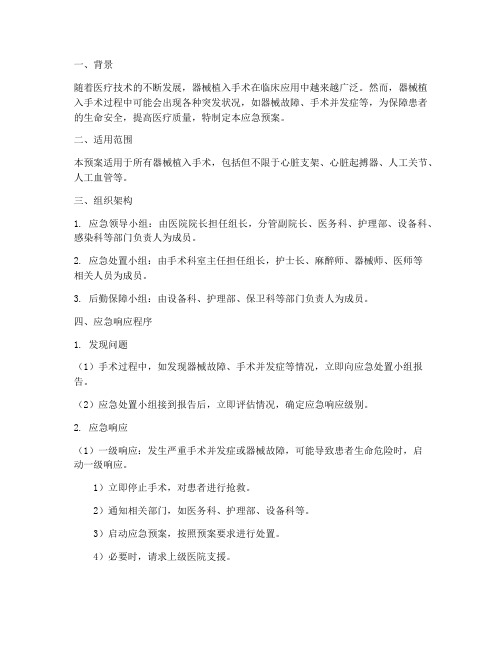 一、背景

随着医疗技术的不断发展，器械植入手术在临床应用中越来越广泛。然而，器械植入手术过程中可能会出现各种突发状况，如器械故障、手术并发症等，为保障患者的生命安全，提高医疗质量，特制定本应急预案。

二、适用范围

本预案适用于所有器械植入手术，包括但不限于心脏支架、心脏起搏器、人工关节、人工血管等。

三、组织架构

1. 应急领导小组：由医院院长担任组长，分管副院长、医务科、护理部、设备科、感染科等部门负责人为成员。

2. 应急处置小组：由手术科室主任担任组长，护士长、麻醉师、器械师、医师等相关人员为成员。

3. 后勤保障小组：由设备科、护理部、保卫科等部门负责人为成员。

四、应急响应程序

1. 发现问题

（1）手术过程中，如发现器械故障、手术并发症等情况，立即向应急处置小组报告。

（2）应急处置小组接到报告后，立即评估情况，确定应急响应级别。

2. 应急响应

（1）一级响应：发生严重手术并发症或器械故障，可能导致患者生命危险时，启动一级响应。

1）立即停止手术，对患者进行抢救。

2）通知相关部门，如医务科、护理部、设备科等。

3）启动应急预案，按照预案要求进行处置。

4）必要时，请求上级医院支援。